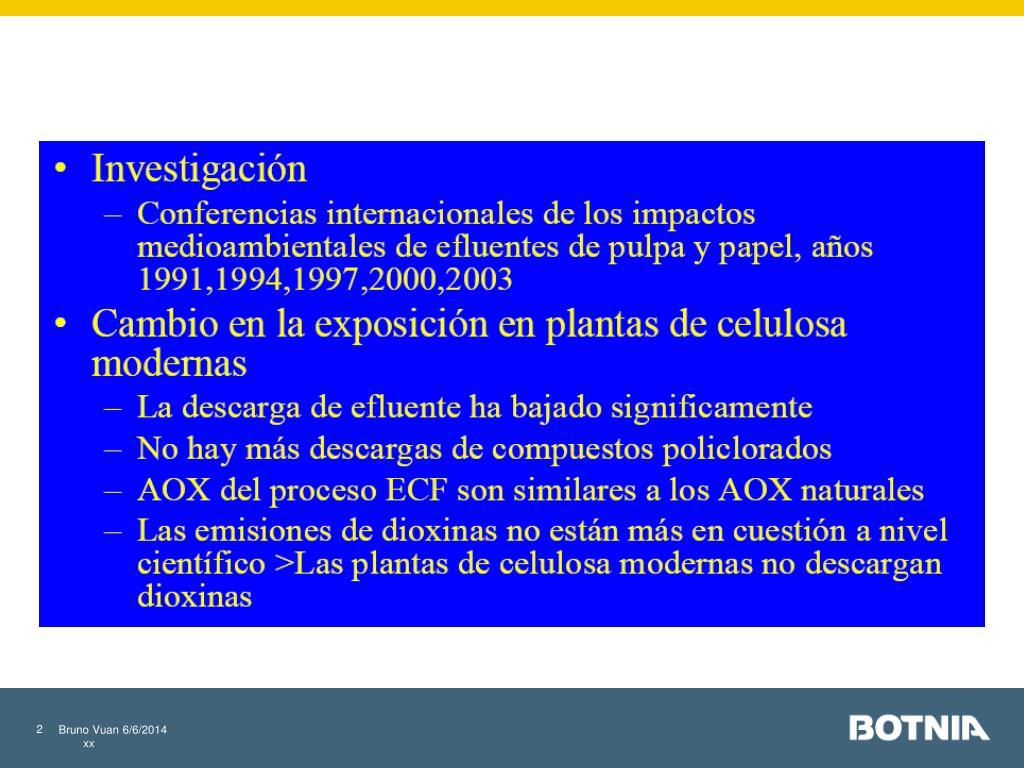 • Investigación
– Conferencias internacionales de los impactos medioambientales de efluentes de pulpa y papel, años 1991,1994,1997,2000,2003
• Cambio en la exposición en plantas de celulosa modernas
– La descarga de efluente ha bajado significamente
– No hay más descargas de compuestos policlorados
– AOX del proceso ECF son similares a los AOX naturales
– Las emisiones de dioxinas no están más en cuestión a nivel científico >Las plantas de celulosa modernas no descargan dioxinas

2 Bruno Vuan 6/6/2014
xx

BOTNIA